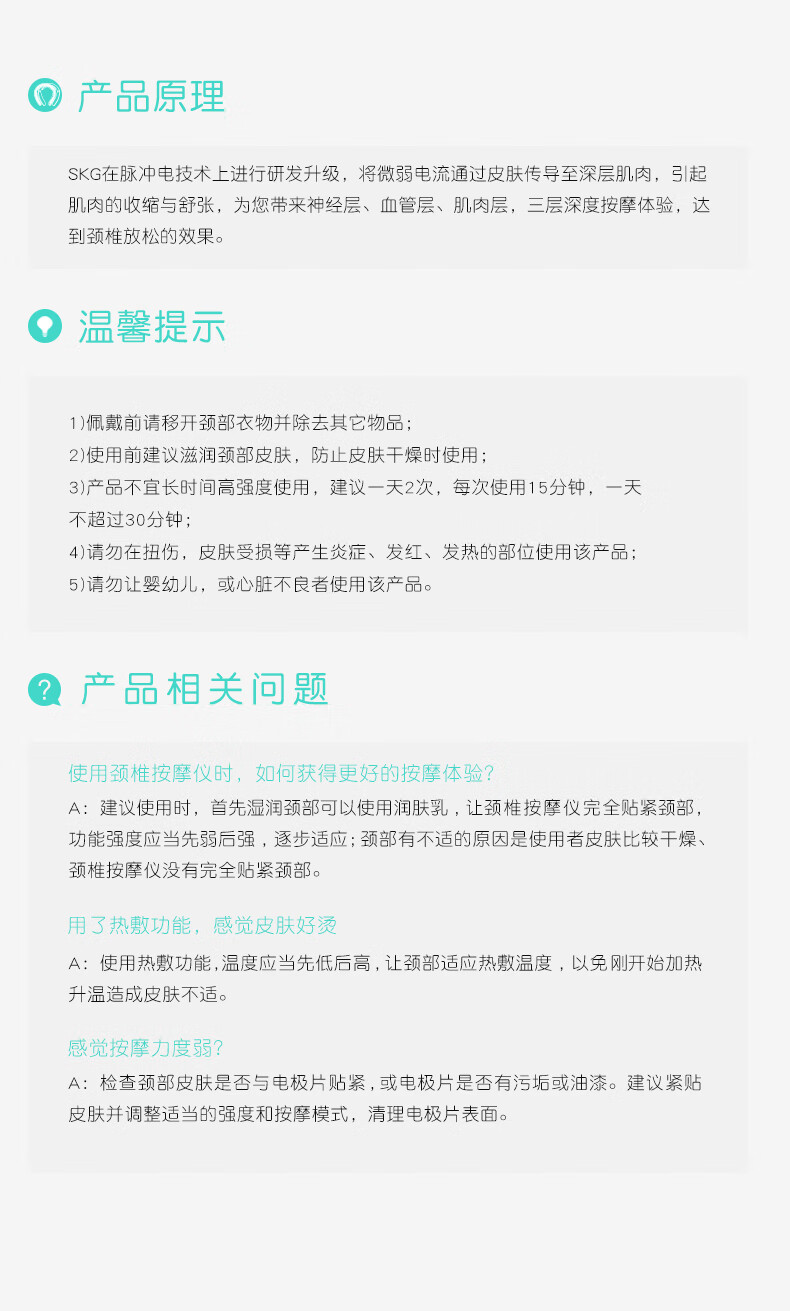 产品原理

SKG在脉冲电技术上进行研发升级，将微弱电流通过皮肤传导至深层肌肉，引起肌肉的收缩与舒张，为您带来神经层、血管层、肌肉层，三层深度按摩体验，达到颈椎放松的效果。

温馨提示

1)佩戴前请移开颈部衣物并除去其它物品；
2)使用前建议滋润颈部皮肤，防止皮肤干燥时使用；
3)产品不宜长时间高强度使用，建议一天2次，每次使用15分钟，一天不超过30分钟；
4)请勿在扭伤，皮肤受损等产生炎症、发红、发热的部位使用该产品；
5)请勿让婴幼儿，或心脏不良者使用该产品。

产品相关问题

使用颈椎按摩仪时，如何获得更好的按摩体验?
A：建议使用时，首先湿润颈部可以使用润肤乳，让颈椎按摩仪完全贴紧颈部，功能强度应当先弱后强，逐步适应；颈部有不适的原因是使用者皮肤比较干燥、颈椎按摩仪没有完全贴紧颈部。

用了热敷功能，感觉皮肤好烫
A：使用热敷功能，温度应当先低后高，让颈部适应热敷温度，以免刚开始加热升温造成皮肤不适。

感觉按摩力度弱?
A：检查颈部皮肤是否与电极片贴紧，或电极片是否有污垢或油漆。建议紧贴皮肤并调整适当的强度和按摩模式，清理电极片表面。